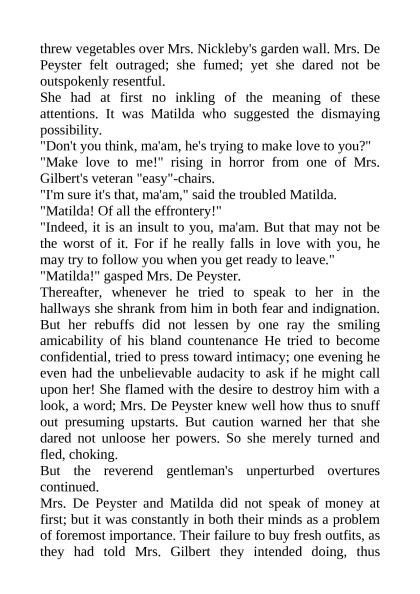 threw vegetables over Mrs. Nickleby's garden wall. Mrs. De Peyster felt outraged; she fumed; yet she dared not be outspokenly resentful.

She had at first no inkling of the meaning of these attentions. It was Matilda who suggested the dismaying possibility.

"Don't you think, ma'am, he's trying to make love to you?"

"Make love to me!" rising in horror from one of Mrs. Gilbert's veteran "easy"-chairs.

"I'm sure it's that, ma'am," said the troubled Matilda.

"Matilda! Of all the effrontery!"

"Indeed, it is an insult to you, ma'am. But that may not be the worst of it. For if he really falls in love with you, he may try to follow you when you get ready to leave."

"Matilda!" gasped Mrs. De Peyster.

Thereafter, whenever he tried to speak to her in the hallways she shrank from him in both fear and indignation. But her rebuffs did not lessen by one ray the smiling amicability of his bland countenance He tried to become confidential, tried to press toward intimacy; one evening he even had the unbelievable audacity to ask if he might call upon her! She flamed with the desire to destroy him with a look, a word; Mrs. De Peyster knew well how thus to snuff out presuming upstarts. But caution warned her that she dared not unloose her powers. So she merely turned and fled, choking.

But the reverend gentleman's unperturbed overtures continued.

Mrs. De Peyster and Matilda did not speak of money at first; but it was constantly in both their minds as a problem of foremost importance. Their failure to buy fresh outfits, as they had told Mrs. Gilbert they intended doing, thus